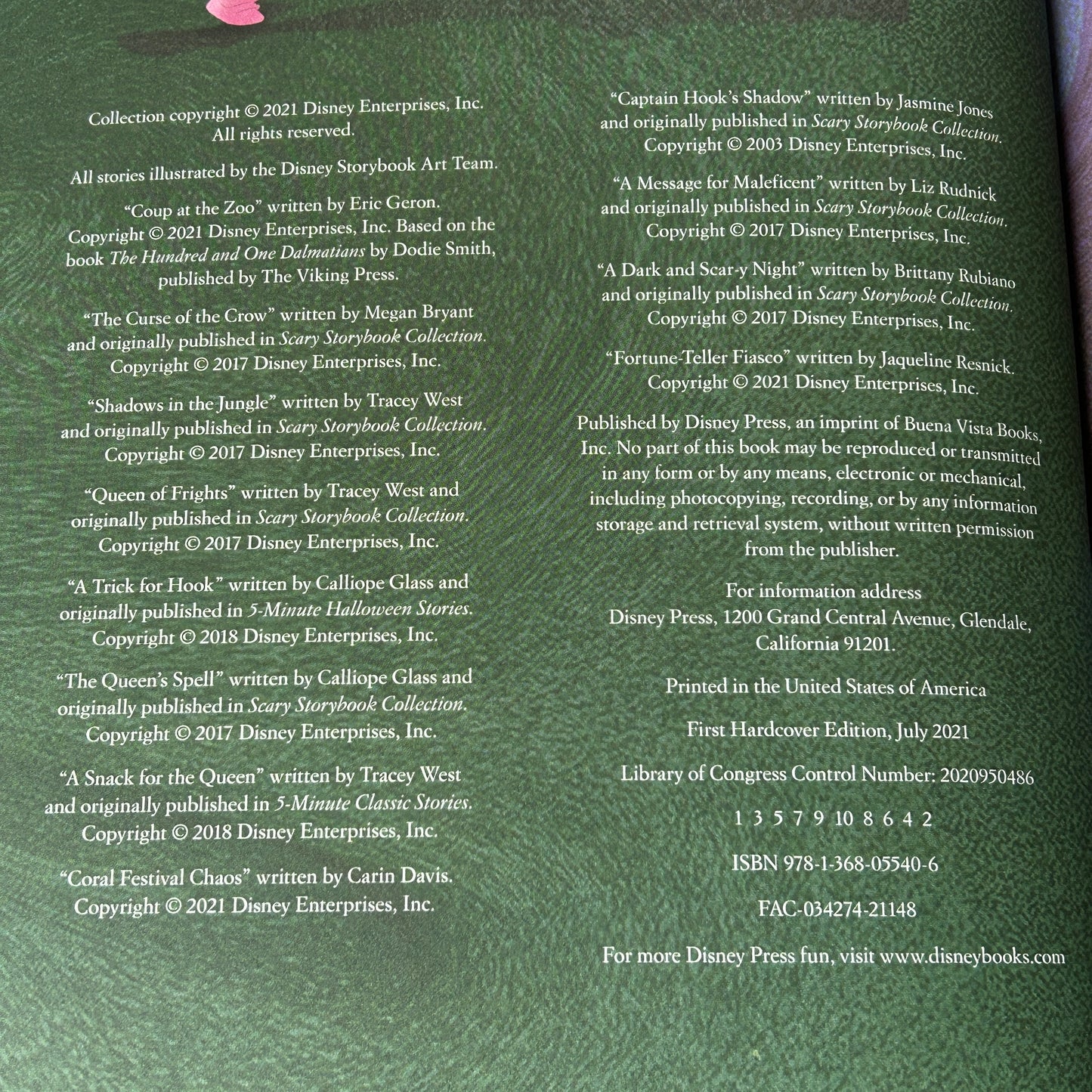 Collection copyright © 2021 Disney Enterprises, Inc. All rights reserved.

All stories illustrated by the Disney Storybook Art Team.

"Coup at the Zoo" written by Eric Geron. Copyright © 2021 Disney Enterprises, Inc. Based on the book The Hundred and One Dalmatians by Dodie Smith, published by The Viking Press.

"The Curse of the Crow" written by Megan Bryant and originally published in Scary Storybook Collection. Copyright © 2017 Disney Enterprises, Inc.

"Shadows in the Jungle" written by Tracey West and originally published in Scary Storybook Collection. Copyright © 2017 Disney Enterprises, Inc.

"Queen of Frights" written by Tracey West and originally published in Scary Storybook Collection. Copyright © 2017 Disney Enterprises, Inc.

"A Trick for Hook" written by Calliope Glass and originally published in 5-Minute Halloween Stories. Copyright © 2018 Disney Enterprises, Inc.

"The Queen's Spell" written by Calliope Glass and originally published in Scary Storybook Collection. Copyright © 2017 Disney Enterprises, Inc.

"A Snack for the Queen" written by Tracey West and originally published in 5-Minute Classic Stories. Copyright © 2018 Disney Enterprises, Inc.

"Coral Festival Chaos" written by Carin Davis. Copyright © 2021 Disney Enterprises, Inc.

"Captain Hook's Shadow" written by Jasmine Jones and originally published in Scary Storybook Collection. Copyright © 2003 Disney Enterprises, Inc.

"A Message for Maleficent" written by Liz Rudnick and originally published in Scary Storybook Collection. Copyright © 2017 Disney Enterprises, Inc.

"A Dark and Scar-y Night" written by Brittany Rubiano and originally published in Scary Storybook Collection. Copyright © 2017 Disney Enterprises, Inc.

"Fortune-Teller Fiasco" written by Jaqueline Resnick. Copyright © 2021 Disney Enterprises, Inc.

Published by Disney Press, an imprint of Buena Vista Books, Inc. No part of this book may be reproduced or transmitted in any form or by any means, electronic or mechanical, including photocopying, recording, or by any information storage and retrieval system, without written permission from the publisher.

For information address
Disney Press, 1200 Grand Central Avenue, Glendale, California 91201.

Printed in the United States of America

First Hardcover Edition, July 2021

Library of Congress Control Number: 2020950486

1 3 5 7 9 10 8 6 4 2

ISBN 978-1-368-05540-6

FAC-034274-21148

For more Disney Press fun, visit www.disneybooks.com